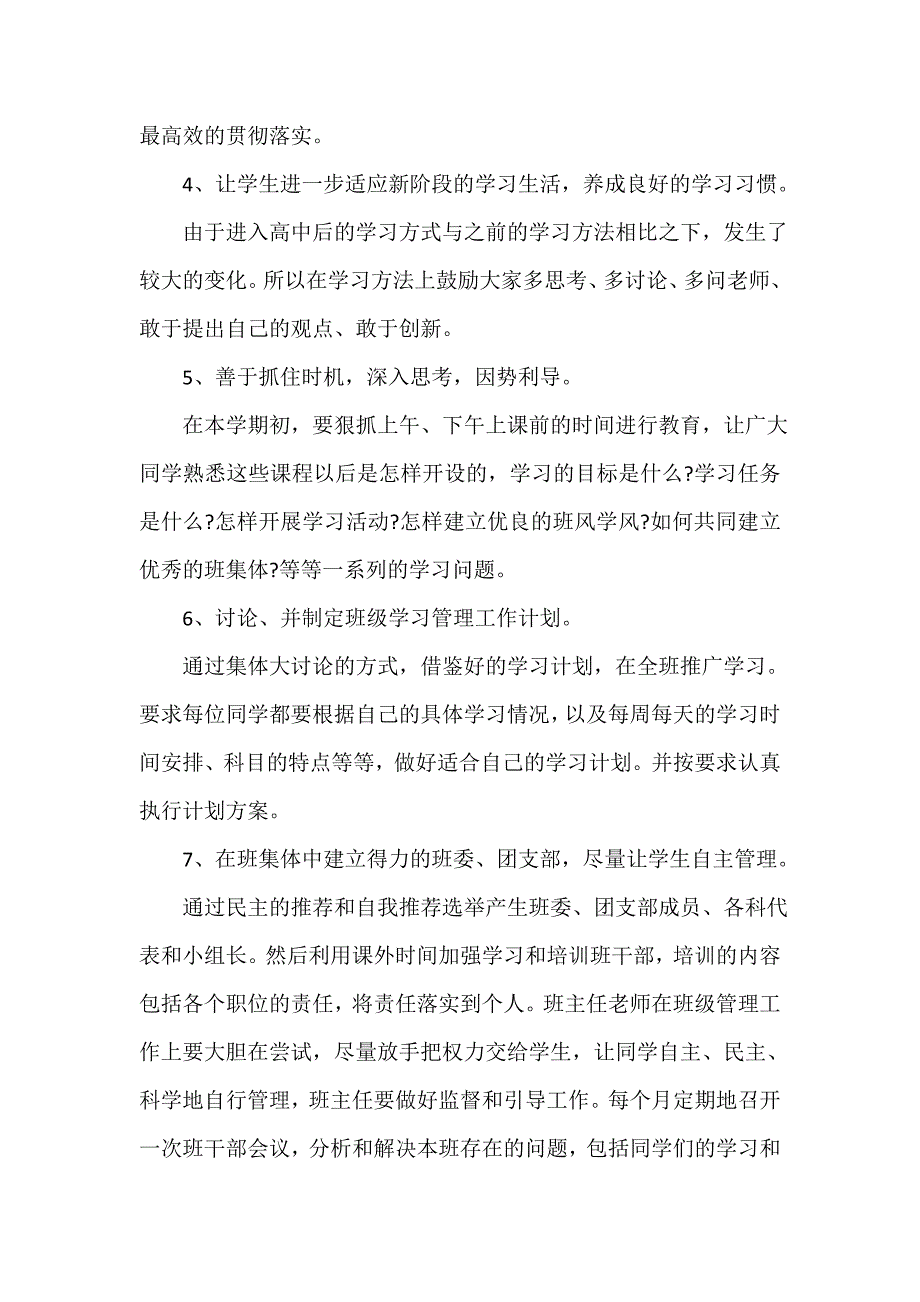 最高效的贯彻落实。

4、让学生进一步适应新阶段的学习生活，养成良好的学习习惯。

由于进入高中后的学习方式与之前的学习方法相比之下，发生了较大的变化。所以在学习方法上鼓励大家多思考、多讨论、多问老师、敢于提出自己的观点、敢于创新。

5、善于抓住时机，深入思考，因势利导。

在本学期初，要狠抓上午、下午上课前的时间进行教育，让广大同学熟悉这些课程以后是怎样开设的，学习的目标是什么?学习任务是什么?怎样开展学习活动?怎样建立优良的班风学风?如何共同建立优秀的班集体?等等一系列的学习问题。

6、讨论、并制定班级学习管理工作计划。

通过集体大讨论的方式，借鉴好的学习计划，在全班推广学习。要求每位同学都要根据自己的具体学习情况，以及每周每天的学习时间安排、科目的特点等等，做好适合自己的学习计划。并按要求认真执行计划方案。

7、在班集体中建立得力的班委、团支部，尽量让学生自主管理。

通过民主的推荐和自我推荐选举产生班委、团支部成员、各科代表和小组长。然后利用课外时间加强学习和培训班干部，培训的内容包括各个职位的责任，将责任落实到个人。班主任老师在班级管理工作上要大胆在尝试，尽量放手把权力交给学生，让同学自主、民主、科学地自行管理，班主任要做好监督和引导工作。每个月定期地召开一次班干部会议，分析和解决本班存在的问题，包括同学们的学习和